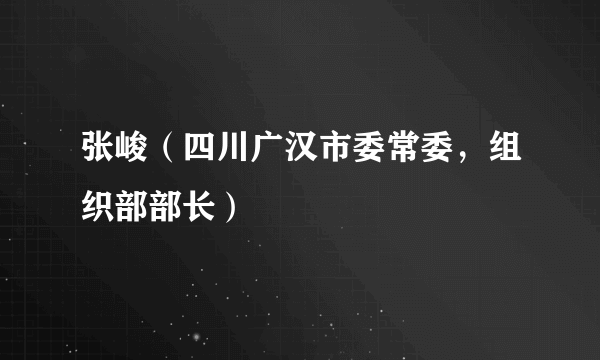 张峻（四川广汉市委常委，组织部部长）